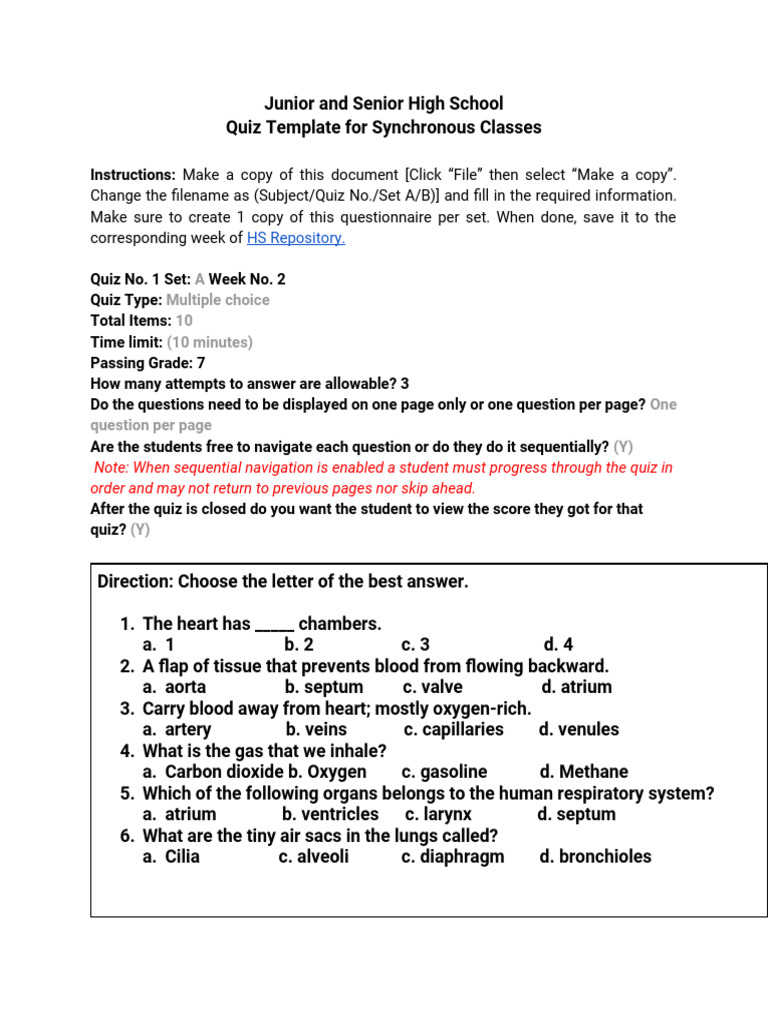 Junior and Senior High School
Quiz Template for Synchronous Classes

Instructions: Make a copy of this document [Click “File” then select “Make a copy”. Change the filename as (Subject/Quiz No./Set A/B)] and fill in the required information. Make sure to create 1 copy of this questionnaire per set. When done, save it to the corresponding week of HS Repository.

Quiz No. 1 Set: A Week No. 2
Quiz Type: Multiple choice
Total Items: 10
Time limit: (10 minutes)
Passing Grade: 7
How many attempts to answer are allowable? 3
Do the questions need to be displayed on one page only or one question per page? One question per page
Are the students free to navigate each question or do they do it sequentially? (Y)
Note: When sequential navigation is enabled a student must progress through the quiz in order and may not return to previous pages nor skip ahead.
After the quiz is closed do you want the student to view the score they got for that quiz? (Y)

Direction: Choose the letter of the best answer.

1. The heart has _____ chambers.
a. 1 b. 2 c. 3 d. 4
2. A flap of tissue that prevents blood from flowing backward.
a. aorta b. septum c. valve d. atrium
3. Carry blood away from heart; mostly oxygen-rich.
a. artery b. veins c. capillaries d. venules
4. What is the gas that we inhale?
a. Carbon dioxide b. Oxygen c. gasoline d. Methane
5. Which of the following organs belongs to the human respiratory system?
a. atrium b. ventricles c. larynx d. septum
6. What are the tiny air sacs in the lungs called?
a. Cilia c. alveoli c. diaphragm d. bronchioles